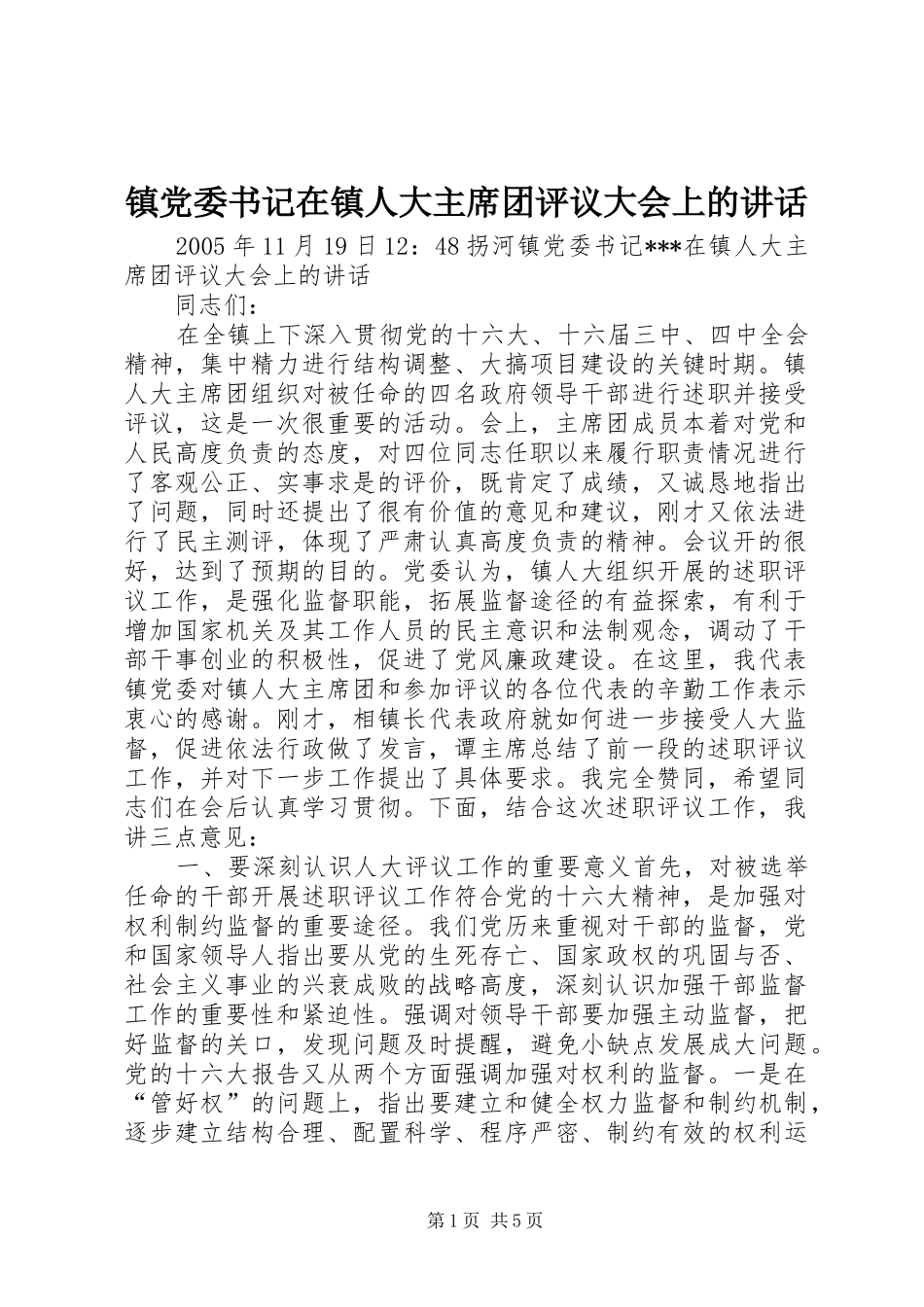 镇党委书记在镇人大主席团评议大会上的讲话

2005 年 11 月 19 日 12：48 拐河镇党委书记***在镇人大主席团评议大会上的讲话

同志们：

在全镇上下深入贯彻党的十六大、十六届三中、四中全会精神，集中精力进行结构调整、大搞项目建设的关键时期。镇人大主席团组织对被任命的四名政府领导干部进行述职并接受评议，这是一次很重要的活动。会上，主席团成员本着对党和人民高度负责的态度，对四位同志任职以来履行职责情况进行了客观公正、实事求是的评价，既肯定了成绩，又诚恳地指出了问题，同时还提出了很有价值的意见和建议，刚才又依法进行了民主测评，体现了严肃认真高度负责的精神。会议开的很好，达到了预期的目的。党委认为，镇人大组织开展的述职评议工作，是强化监督职能，拓展监督途径的有益探索，有利于增加国家机关及其工作人员的民主意识和法制观念，调动了干部干事创业的积极性，促进了党风廉政建设。在这里，我代表镇党委对镇人大主席团和参加评议的各位代表的辛勤工作表示衷心的感谢。刚才，相镇长代表政府就如何进一步接受人大监督，促进依法行政做了发言，谭主席总结了前一段的述职评议工作，并对下一步工作提出了具体要求。我完全赞同，希望同志们在会后认真学习贯彻。下面，结合这次述职评议工作，我讲三点意见：

一、要深刻认识人大评议工作的重要意义首先，对被选举任命的干部开展述职评议工作符合党的十六大精神，是加强对权利制约监督的重要途径。我们党历来重视对干部的监督，党和国家领导人指出要从党的生死存亡、国家政权的巩固与否、社会主义事业的兴衰成败的战略高度，深刻认识加强干部监督工作的重要性和紧迫性。强调对领导干部要加强主动监督，把好监督的关口，发现问题及时提醒，避免小缺点发展成大问题。党的十六大报告又从两个方面强调加强对权利的监督。一是在“管好权”的问题上，指出要建立和健全权力监督和制约机制，逐步建立结构合理、配置科学、程序严密、制约有效的权利运

第 1 页 共 5 页